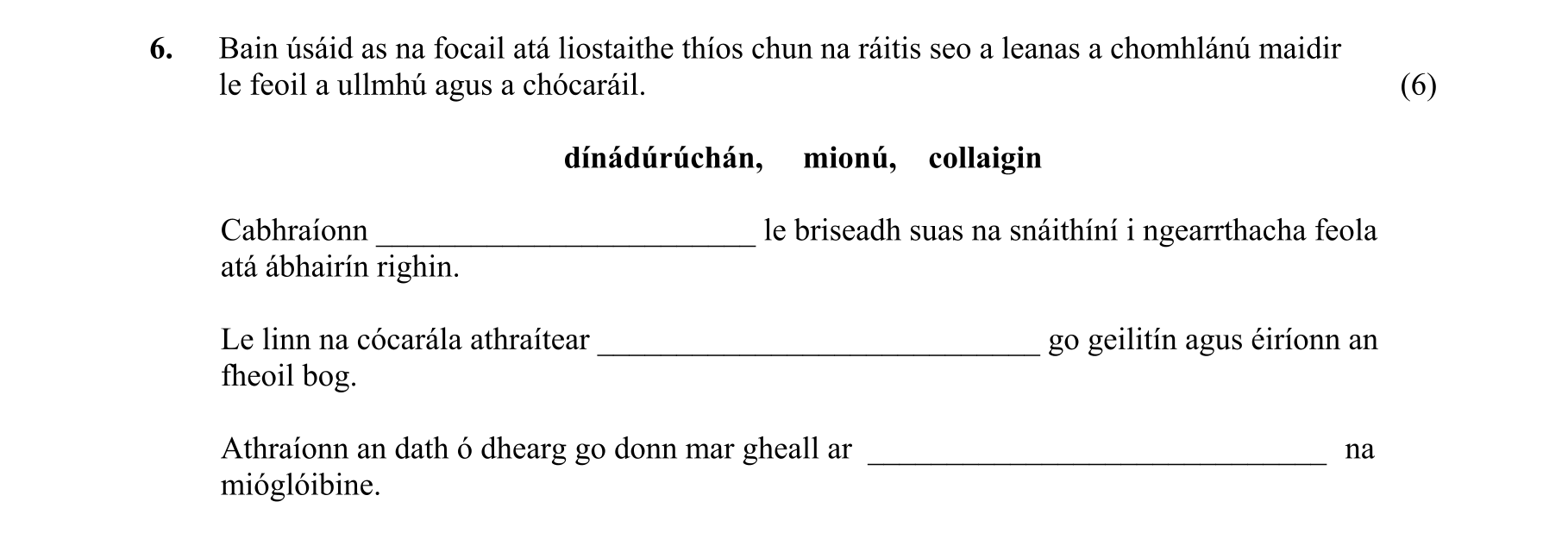 6. Bain úsáid as na focail atá liostaithe thíos chun na ráitis seo a leanas a chomhlánú maidir le feoil a ullmhú agus a chócaráil. (6)

dínádúrúchán, mionú, collaigin

Cabhraíonn ____ le briseadh suas na snáithíní i ngearrthacha feola atá ábhairín righin.

Le linn na cócarála athraítear ____ go geilitín agus éiríonn an fheoil bog.

Athraíonn an dath ó dhearg go donn mar gheall ar ____ na mióglóibine.